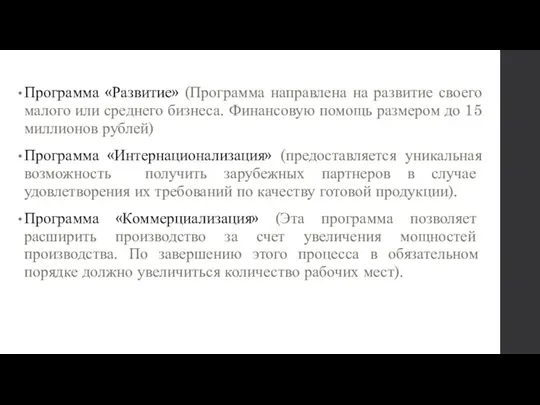 • Программа «Развитие» (Программа направлена на развитие своего малого или среднего бизнеса. Финансовую помощь размером до 15 миллионов рублей)

• Программа «Интернационализация» (предоставляется уникальная возможность получить зарубежных партнеров в случае удовлетворения их требований по качеству готовой продукции).

• Программа «Коммерциализация» (Эта программа позволяет расширить производство за счет увеличения мощностей производства. По завершению этого процесса в обязательном порядке должно увеличиться количество рабочих мест).